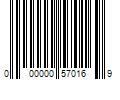 0 00000 57016 9